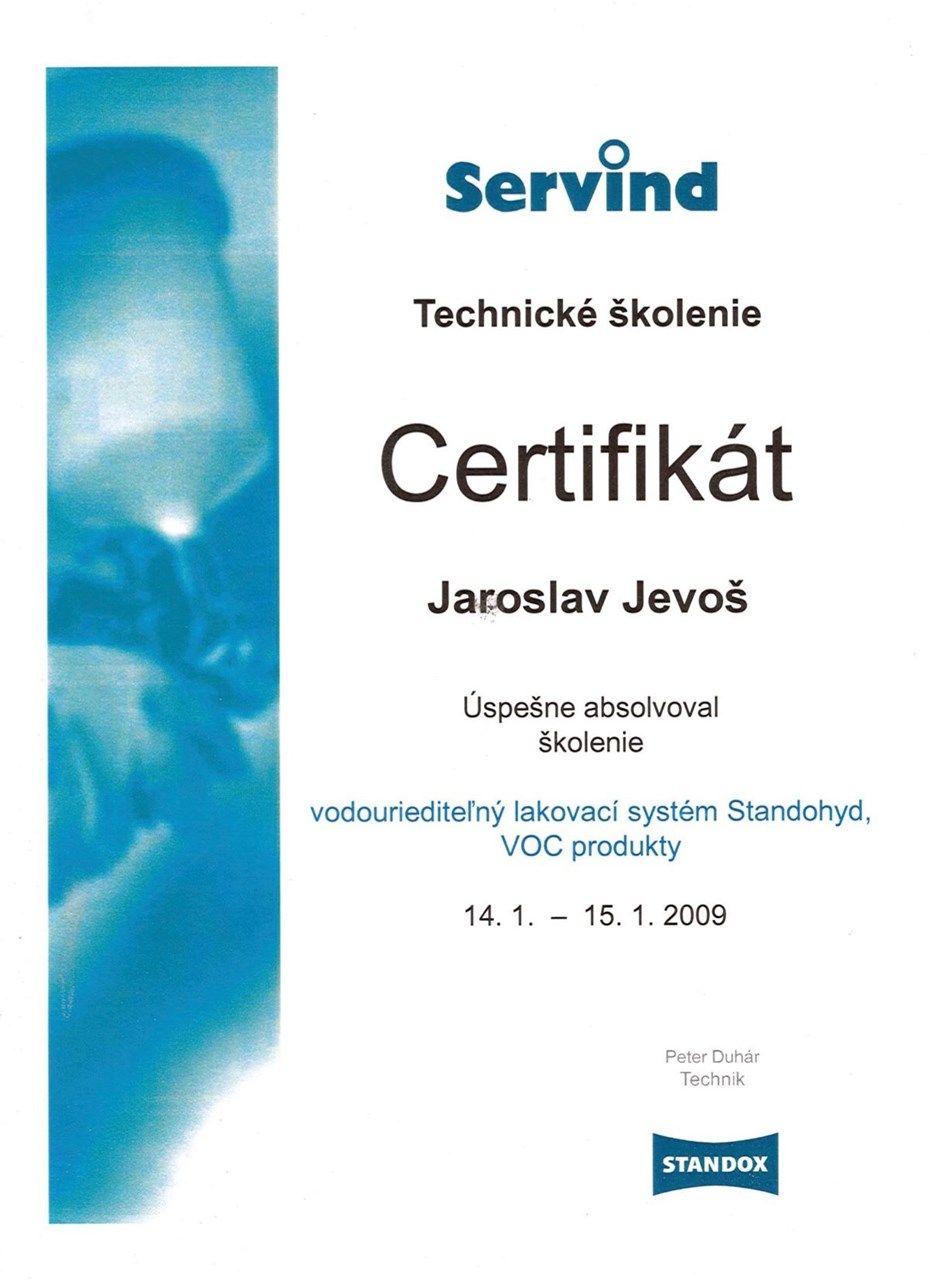 Servind

Technické školenie

Certifikát

Jaroslav Jevoš

Úspešne absolvoval
školenie

vodouriediteľný lakovací systém Standohyd,
VOC produkty

14. 1. – 15. 1. 2009

Peter Duhár
Technik

STANDOX